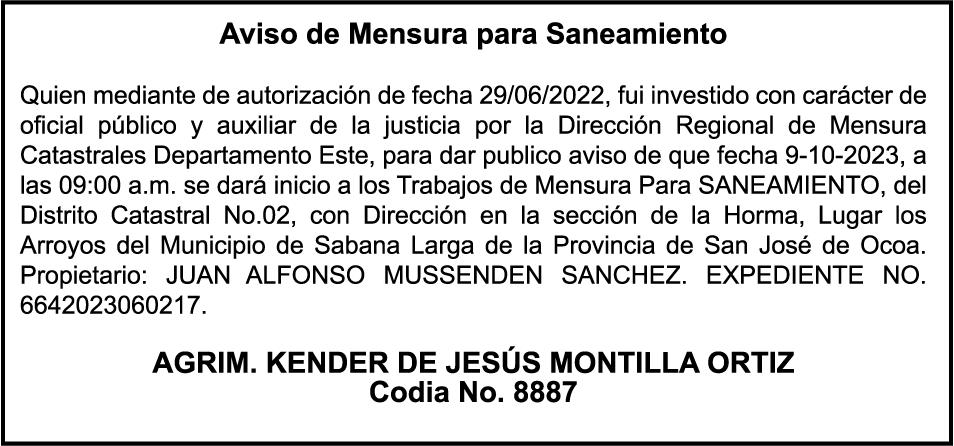 Aviso de Mensura para Saneamiento

Quien mediante de autorización de fecha 29/06/2022, fui investido con carácter de oficial público y auxiliar de la justicia por la Dirección Regional de Mensura Catastrales Departamento Este, para dar publico aviso de que fecha 9-10-2023, a las 09:00 a.m. se dará inicio a los Trabajos de Mensura Para SANEAMIENTO, del Distrito Catastral No.02, con Dirección en la sección de la Horma, Lugar los Arroyos del Municipio de Sabana Larga de la Provincia de San José de Ocoa. Propietario: JUAN ALFONSO MUSSENDEN SANCHEZ. EXPEDIENTE NO. 6642023060217.

AGRIM. KENDER DE JESÚS MONTILLA ORTIZ
Codia No. 8887